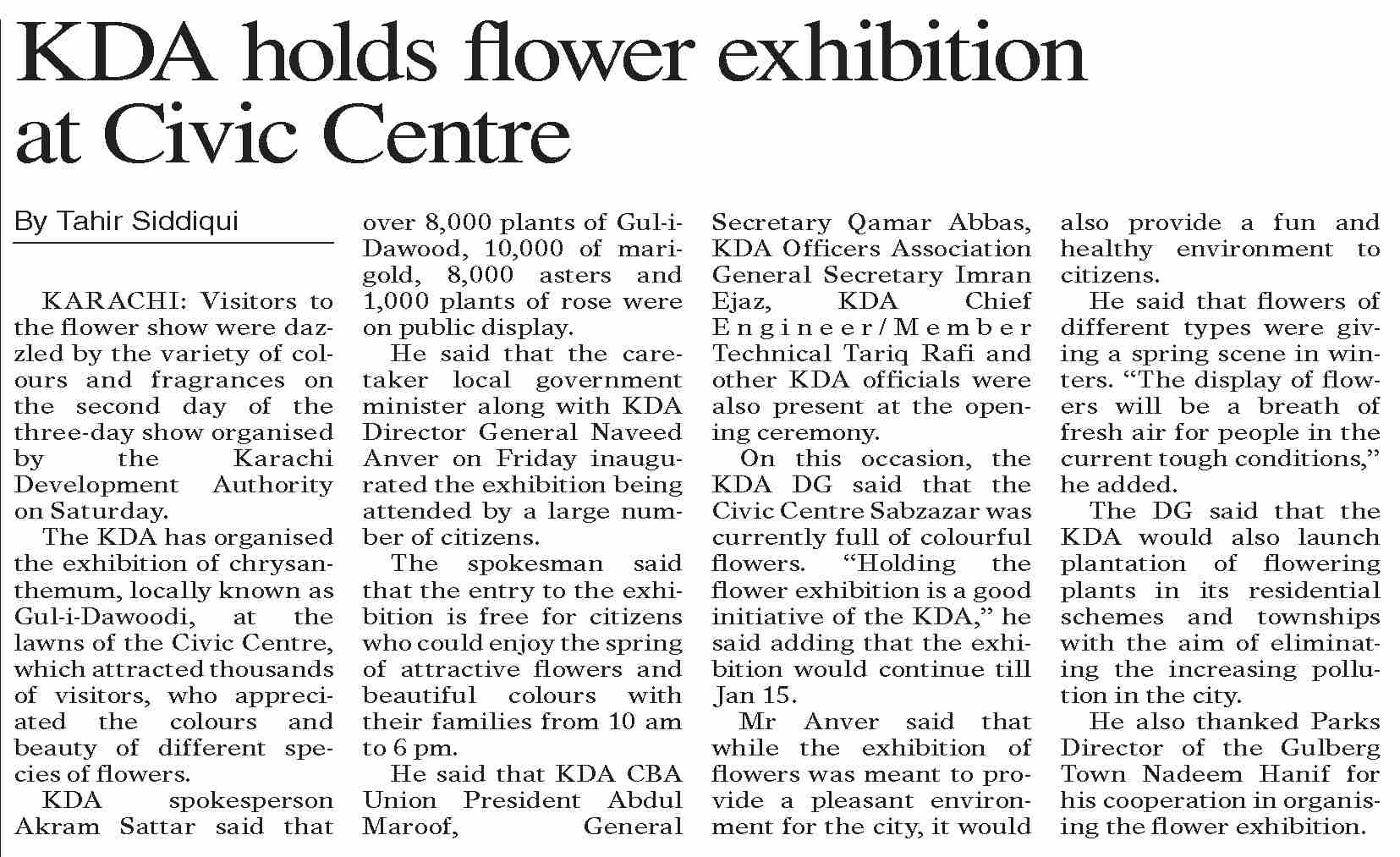 KDA holds flower exhibition at Civic Centre

By Tahir Siddiqui

KARACHI: Visitors to the flower show were dazzled by the variety of colours and fragrances on the second day of the three-day show organised by the Karachi Development Authority on Saturday.

The KDA has organised the exhibition of chrysanthemum, locally known as Gul-i-Dawoodi, at the lawns of the Civic Centre, which attracted thousands of visitors, who appreciated the colours and beauty of different species of flowers.

KDA spokesperson Akram Sattar said that over 8,000 plants of Gul-i-Dawood, 10,000 of marigold, 8,000 asters and 1,000 plants of rose were on public display.

He said that the caretaker local government minister along with KDA Director General Naveed Anver on Friday inaugurated the exhibition being attended by a large number of citizens.

The spokesman said that the entry to the exhibition is free for citizens who could enjoy the spring of attractive flowers and beautiful colours with their families from 10 am to 6 pm.

He said that KDA CBA Union President Abdul Maroof, General Secretary Qamar Abbas, KDA Officers Association General Secretary Imran Ejaz, KDA Chief Engineer/Member Technical Tariq Rafi and other KDA officials were also present at the opening ceremony.

On this occasion, the KDA DG said that the Civic Centre Sabzazar was currently full of colourful flowers. “Holding the flower exhibition is a good initiative of the KDA,” he said adding that the exhibition would continue till Jan 15.

Mr Anver said that while the exhibition of flowers was meant to provide a pleasant environment for the city, it would also provide a fun and healthy environment to citizens.

He said that flowers of different types were giving a spring scene in winters. “The display of flowers will be a breath of fresh air for people in the current tough conditions,” he added.

The DG said that the KDA would also launch plantation of flowering plants in its residential schemes and townships with the aim of eliminating the increasing pollution in the city.

He also thanked Parks Director of the Gulberg Town Nadeem Hanif for his cooperation in organising the flower exhibition.